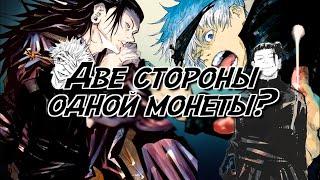 Две стороны одной монеты?